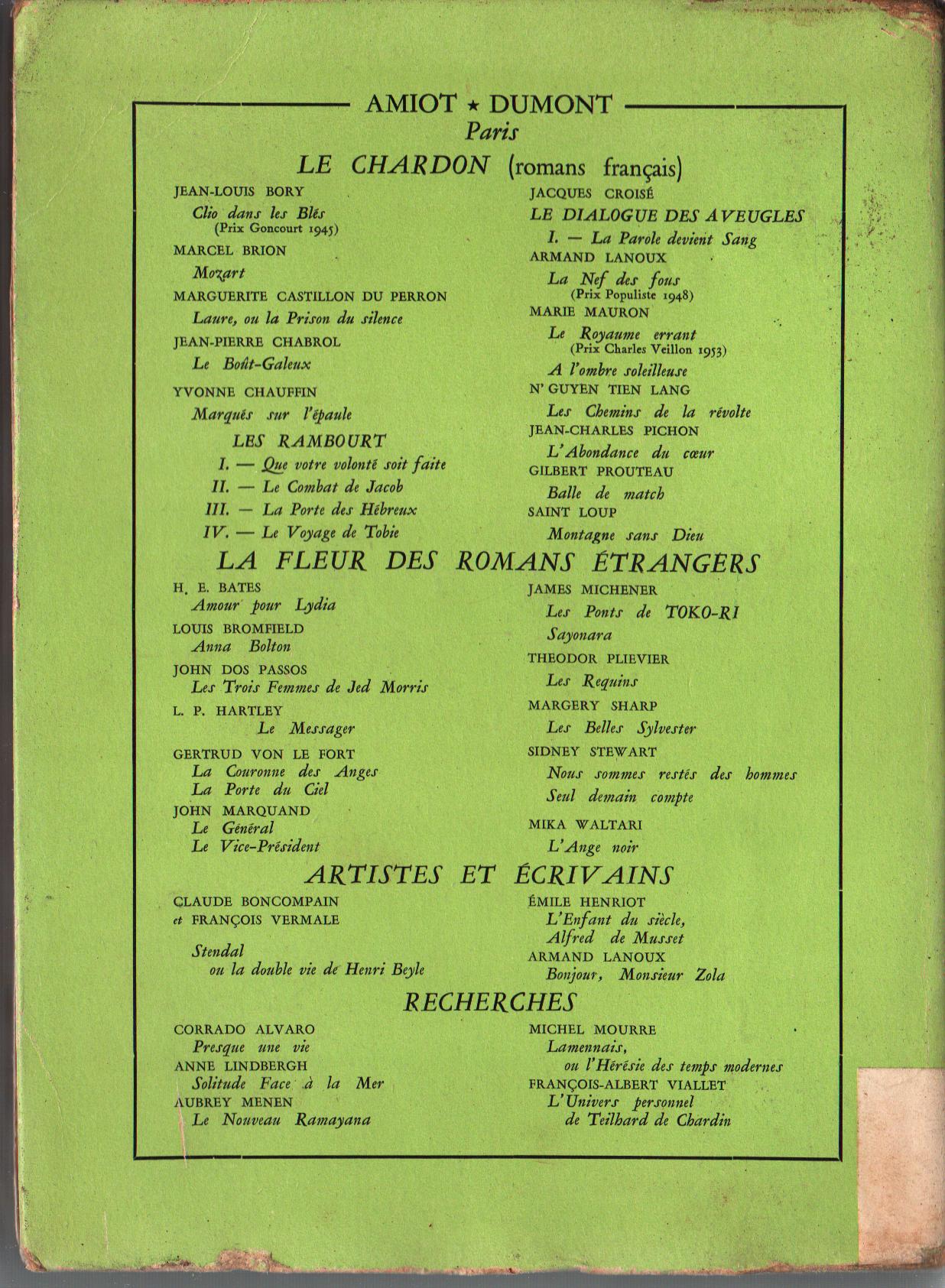 AMIOT ★ DUMONT
Paris

LE CHARDON (romans français)

JEAN-LOUIS BORY
Clio dans les Blés
(Prix Goncourt 1945)
MARCEL BRION
Mozart
MARGUERITE CASTILLON DU PERRON
Laure, ou la Prison du silence
JEAN-PIERRE CHABROL
Le Boût-Galeux
YVONNE CHAUFFIN
Marqués sur l'épaule
LES RAMBOURT
I. — Que votre volonté soit faite
II. — Le Combat de Jacob
III. — La Porte des Hébreux
IV. — Le Voyage de Tobie

JACQUES CROISÉ
LE DIALOGUE DES AVEUGLES
I. — La Parole devient Sang
ARMAND LANOUX
La Nef des fous
(Prix Populiste 1948)
MARIE MAURON
Le Royaume errant
(Prix Charles Veillon 1953)
A l'ombre soleilleuse
N' GUYEN TIEN LANG
Les Chemins de la révolte
JEAN-CHARLES PICHON
L'Abondance du cœur
GILBERT PROUTEAU
Balle de match
SAINT LOUP
Montagne sans Dieu

LA FLEUR DES ROMANS ÉTRANGERS

H. E. BATES
Amour pour Lydia
LOUIS BROMFIELD
Anna Bolton
JOHN DOS PASSOS
Les Trois Femmes de Jed Morris
L. P. HARTLEY
Le Messager
GERTRUD VON LE FORT
La Couronne des Anges
La Porte du Ciel
JOHN MARQUAND
Le Général
Le Vice-Président

JAMES MICHENER
Les Ponts de TOKO-RI
Sayonara
THEODOR PLIEVIER
Les Requins
MARGERY SHARP
Les Belles Sylvester
SIDNEY STEWART
Nous sommes restés des hommes
Seul demain compte
MIKA WALTARI
L'Ange noir

ARTISTES ET ÉCRIVAINS

CLAUDE BONCOMPAIN
et FRANÇOIS VERMALE
Stendal
ou la double vie de Henri Beyle

ÉMILE HENRIOT
L'Enfant du siècle,
Alfred de Musset
ARMAND LANOUX
Bonjour, Monsieur Zola

RECHERCHES

CORRADO ALVARO
Presque une vie
ANNE LINDBERGH
Solitude Face à la Mer
AUBREY MENEN
Le Nouveau Ramayana

MICHEL MOURRE
Lamennais,
ou l'Hérésie des temps modernes
FRANÇOIS-ALBERT VIALLET
L'Univers personnel
de Teilhard de Chardin